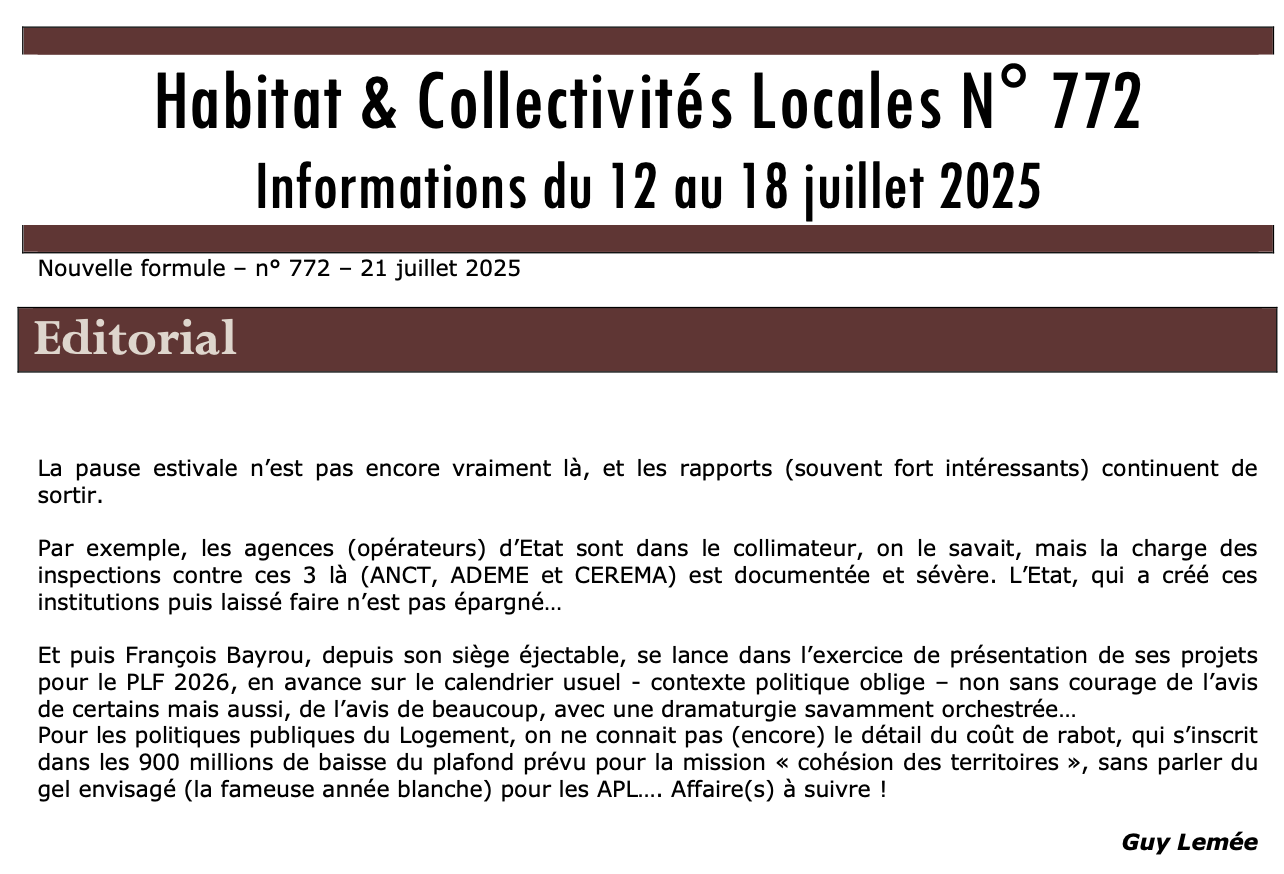 Habitat & Collectivités Locales N° 772
Informations du 12 au 18 juillet 2025

Nouvelle formule – n° 772 – 21 juillet 2025

Editorial

La pause estivale n'est pas encore vraiment là, et les rapports (souvent fort intéressants) continuent de sortir.

Par exemple, les agences (opérateurs) d'Etat sont dans le collimateur, on le savait, mais la charge des inspections contre ces 3 là (ANCT, ADEME et CEREMA) est documentée et sévère. L'Etat, qui a créé ces institutions puis laissé faire n'est pas épargné…

Et puis François Bayrou, depuis son siège éjectable, se lance dans l'exercice de présentation de ses projets pour le PLF 2026, en avance sur le calendrier usuel - contexte politique oblige – non sans courage de l'avis de certains mais aussi, de l'avis de beaucoup, avec une dramaturgie savamment orchestrée…
Pour les politiques publiques du Logement, on ne connait pas (encore) le détail du coût de rabot, qui s'inscrit dans les 900 millions de baisse du plafond prévu pour la mission « cohésion des territoires », sans parler du gel envisagé (la fameuse année blanche) pour les APL…. Affaire(s) à suivre !

Guy Lemée